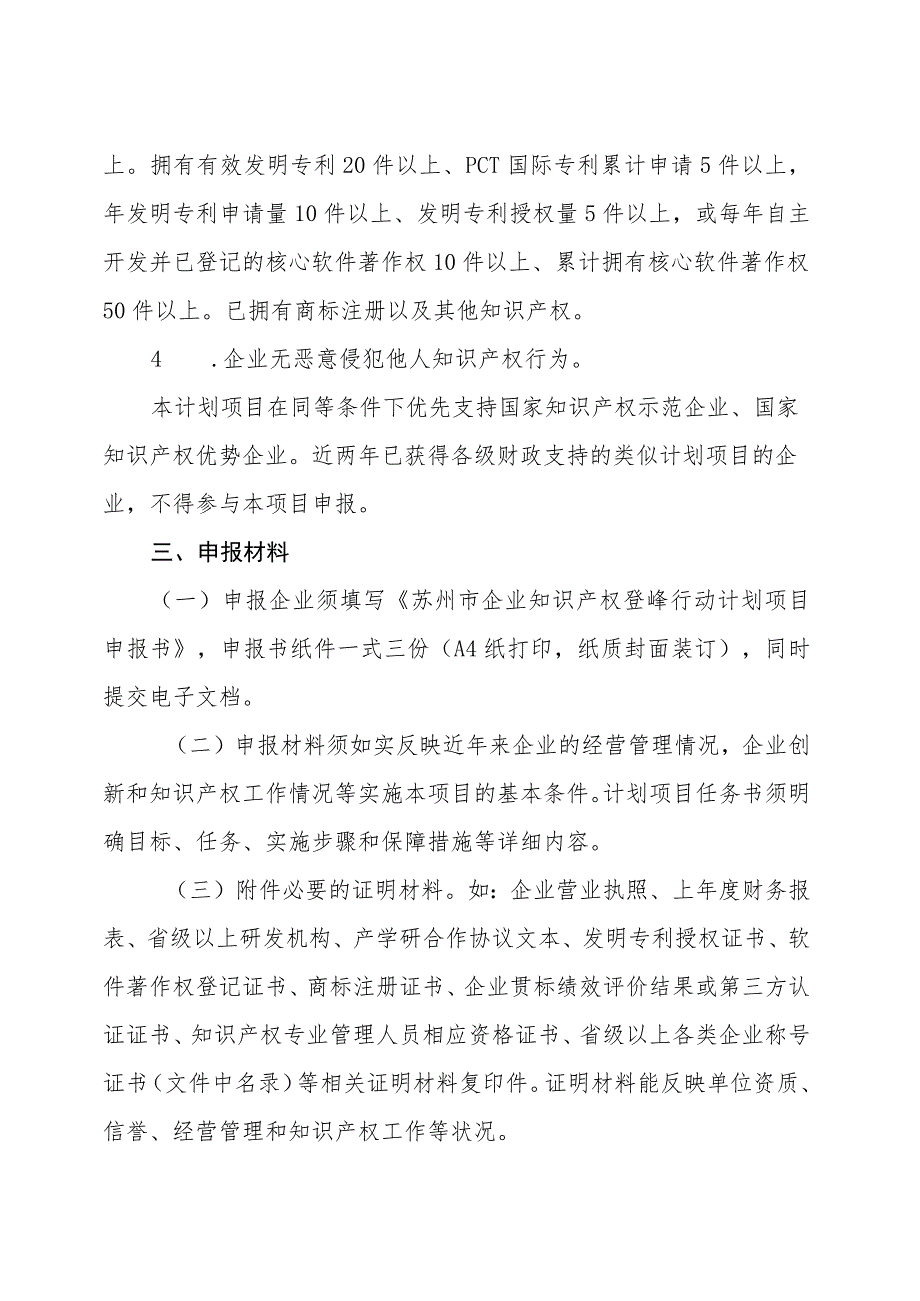 上。拥有有效发明专利20件以上、PCT国际专利累计申请5件以上，年发明专利申请量10件以上、发明专利授权量5件以上，或每年自主开发并已登记的核心软件著作权10件以上、累计拥有核心软件著作权50件以上。已拥有商标注册以及其他知识产权。

4　　.企业无恶意侵犯他人知识产权行为。

本计划项目在同等条件下优先支持国家知识产权示范企业、国家知识产权优势企业。近两年已获得各级财政支持的类似计划项目的企业，不得参与本项目申报。

三、申报材料

（一）申报企业须填写《苏州市企业知识产权登峰行动计划项目申报书》，申报书纸件一式三份（A4纸打印，纸质封面装订），同时提交电子文档。

（二）申报材料须如实反映近年来企业的经营管理情况，企业创新和知识产权工作情况等实施本项目的基本条件。计划项目任务书须明确目标、任务、实施步骤和保障措施等详细内容。

（三）附件必要的证明材料。如：企业营业执照、上年度财务报表、省级以上研发机构、产学研合作协议文本、发明专利授权证书、软件著作权登记证书、商标注册证书、企业贯标绩效评价结果或第三方认证证书、知识产权专业管理人员相应资格证书、省级以上各类企业称号证书（文件中名录）等相关证明材料复印件。证明材料能反映单位资质、信誉、经营管理和知识产权工作等状况。